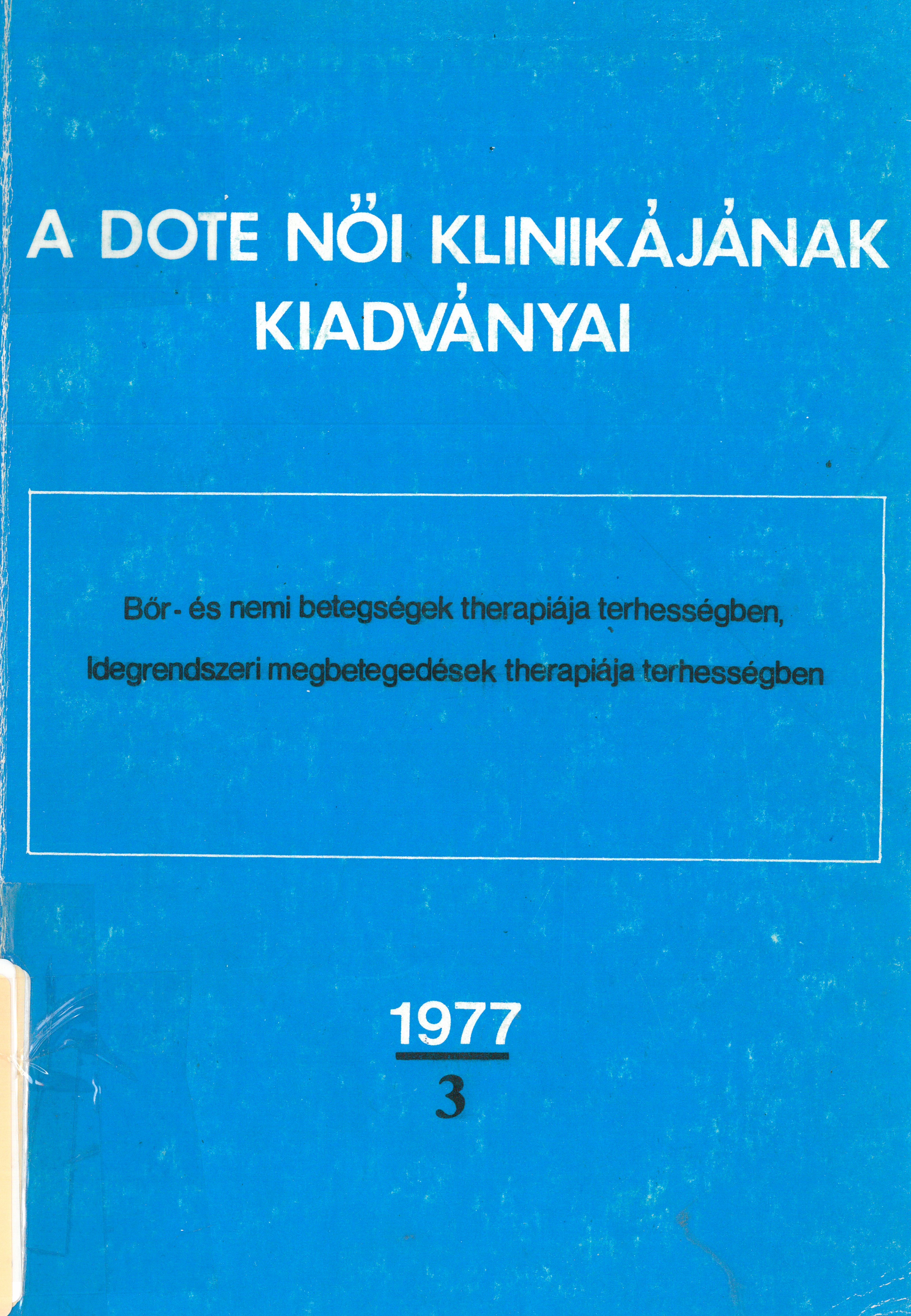 A DOTE NŐI KLINIKÁJÁNAK KIADVÁNYAI

Bőr- és nemi betegségek therapiája terhességben,

Idegrendszeri megbetegedések therapiája terhességben

1977
3